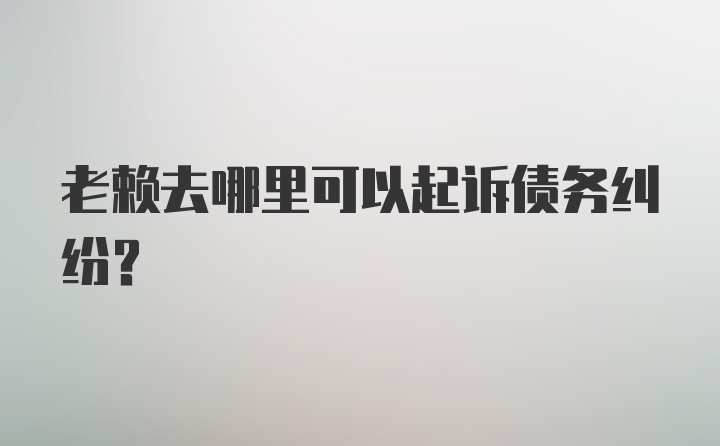 老赖去哪里可以起诉债务纠纷？